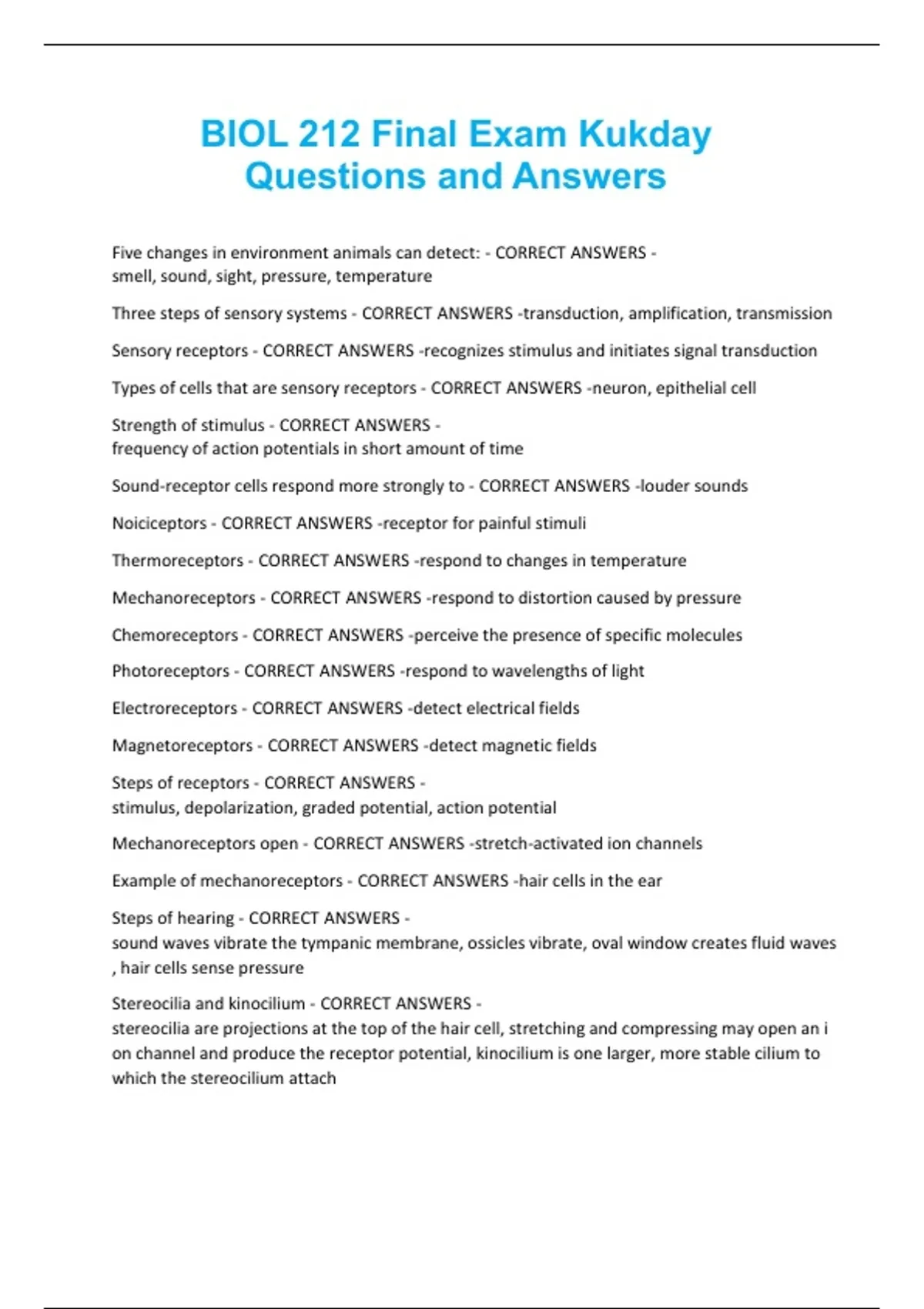 BIOL 212 Final Exam Kukday Questions and Answers

Five changes in environment animals can detect: - CORRECT ANSWERS - smell, sound, sight, pressure, temperature

Three steps of sensory systems - CORRECT ANSWERS -transduction, amplification, transmission

Sensory receptors - CORRECT ANSWERS -recognizes stimulus and initiates signal transduction

Types of cells that are sensory receptors - CORRECT ANSWERS -neuron, epithelial cell

Strength of stimulus - CORRECT ANSWERS - frequency of action potentials in short amount of time

Sound-receptor cells respond more strongly to - CORRECT ANSWERS -louder sounds

Noiciceptors - CORRECT ANSWERS -receptor for painful stimuli

Thermoreceptors - CORRECT ANSWERS -respond to changes in temperature

Mechanoreceptors - CORRECT ANSWERS -respond to distortion caused by pressure

Chemoreceptors - CORRECT ANSWERS -perceive the presence of specific molecules

Photoreceptors - CORRECT ANSWERS -respond to wavelengths of light

Electroreceptors - CORRECT ANSWERS -detect electrical fields

Magnetoreceptors - CORRECT ANSWERS -detect magnetic fields

Steps of receptors - CORRECT ANSWERS - stimulus, depolarization, graded potential, action potential

Mechanoreceptors open - CORRECT ANSWERS -stretch-activated ion channels

Example of mechanoreceptors - CORRECT ANSWERS -hair cells in the ear

Steps of hearing - CORRECT ANSWERS - sound waves vibrate the tympanic membrane, ossicles vibrate, oval window creates fluid waves , hair cells sense pressure

Stereocilia and kinocilium - CORRECT ANSWERS - stereocilia are projections at the top of the hair cell, stretching and compressing may open an i on channel and produce the receptor potential, kinocilium is one larger, more stable cilium to which the stereocilium attach